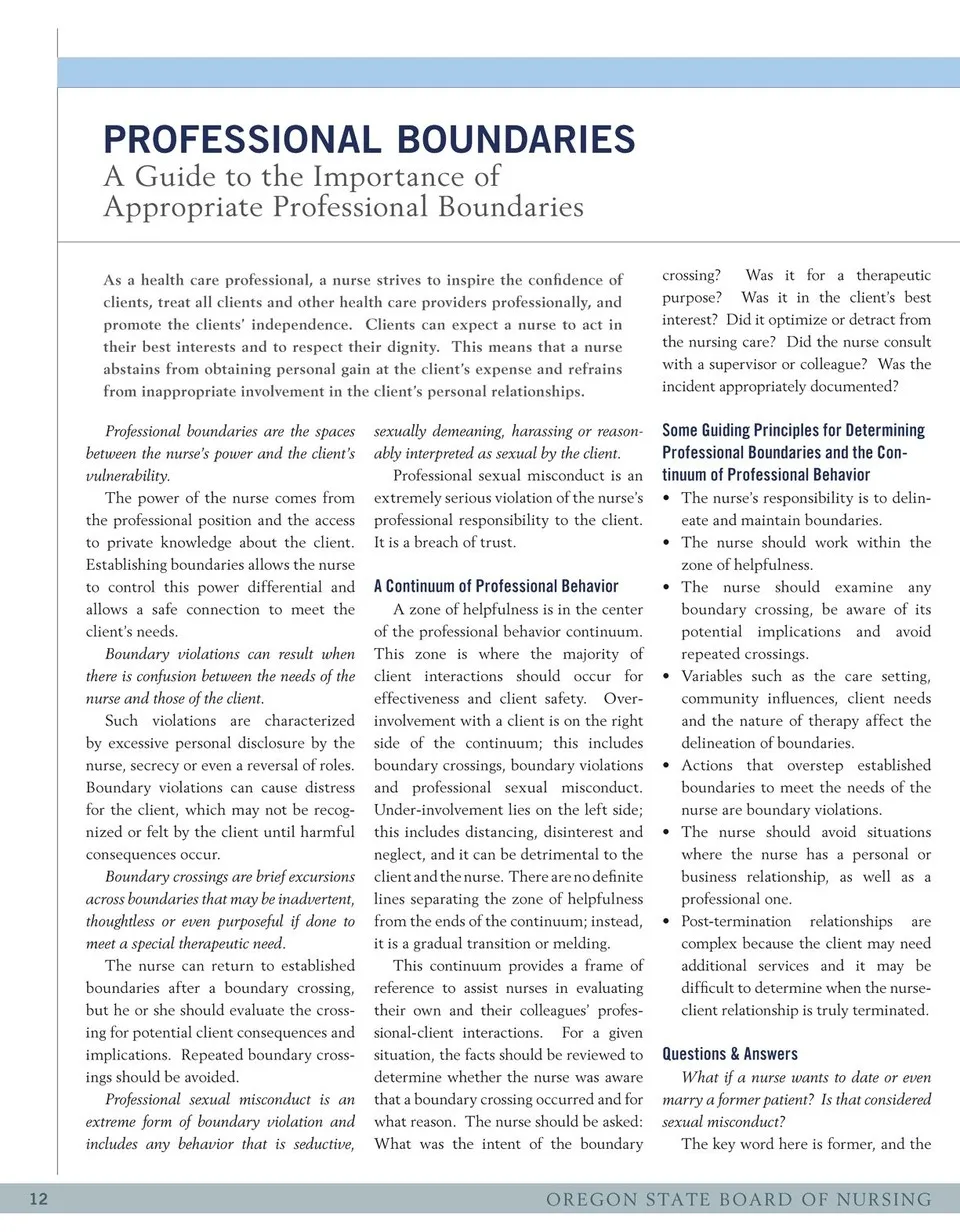 PROFESSIONAL BOUNDARIES
A Guide to the Importance of Appropriate Professional Boundaries

As a health care professional, a nurse strives to inspire the confidence of clients, treat all clients and other health care providers professionally, and promote the clients' independence. Clients can expect a nurse to act in their best interests and to respect their dignity. This means that a nurse abstains from obtaining personal gain at the client's expense and refrains from inappropriate involvement in the client's personal relationships.

Professional boundaries are the spaces between the nurse's power and the client's vulnerability.

The power of the nurse comes from the professional position and the access to private knowledge about the client. Establishing boundaries allows the nurse to control this power differential and allows a safe connection to meet the client's needs.

Boundary violations can result when there is confusion between the needs of the nurse and those of the client.

Such violations are characterized by excessive personal disclosure by the nurse, secrecy or even a reversal of roles. Boundary violations can cause distress for the client, which may not be recognized or felt by the client until harmful consequences occur.

Boundary crossings are brief excursions across boundaries that may be inadvertent, thoughtless or even purposeful if done to meet a special therapeutic need.

The nurse can return to established boundaries after a boundary crossing, but he or she should evaluate the crossing for potential client consequences and implications. Repeated boundary crossings should be avoided.

Professional sexual misconduct is an extreme form of boundary violation and includes any behavior that is seductive, sexually demeaning, harassing or reasonably interpreted as sexual by the client.

Professional sexual misconduct is an extremely serious violation of the nurse's professional responsibility to the client. It is a breach of trust.

A Continuum of Professional Behavior

A zone of helpfulness is in the center of the professional behavior continuum. This zone is where the majority of client interactions should occur for effectiveness and client safety. Over-involvement with a client is on the right side of the continuum; this includes boundary crossings, boundary violations and professional sexual misconduct. Under-involvement lies on the left side; this includes distancing, disinterest and neglect, and it can be detrimental to the client and the nurse. There are no definite lines separating the zone of helpfulness from the ends of the continuum; instead, it is a gradual transition or melding.

This continuum provides a frame of reference to assist nurses in evaluating their own and their colleagues' professional-client interactions. For a given situation, the facts should be reviewed to determine whether the nurse was aware that a boundary crossing occurred and for what reason. The nurse should be asked: What was the intent of the boundary crossing? Was it for a therapeutic purpose? Was it in the client's best interest? Did it optimize or detract from the nursing care? Did the nurse consult with a supervisor or colleague? Was the incident appropriately documented?

Some Guiding Principles for Determining Professional Boundaries and the Continuum of Professional Behavior
• The nurse's responsibility is to delineate and maintain boundaries.
• The nurse should work within the zone of helpfulness.
• The nurse should examine any boundary crossing, be aware of its potential implications and avoid repeated crossings.
• Variables such as the care setting, community influences, client needs and the nature of therapy affect the delineation of boundaries.
• Actions that overstep established boundaries to meet the needs of the nurse are boundary violations.
• The nurse should avoid situations where the nurse has a personal or business relationship, as well as a professional one.
• Post-termination relationships are complex because the client may need additional services and it may be difficult to determine when the nurse-client relationship is truly terminated.

Questions & Answers

What if a nurse wants to date or even marry a former patient? Is that considered sexual misconduct?

The key word here is former, and the

12 OREGON STATE BOARD OF NURSING